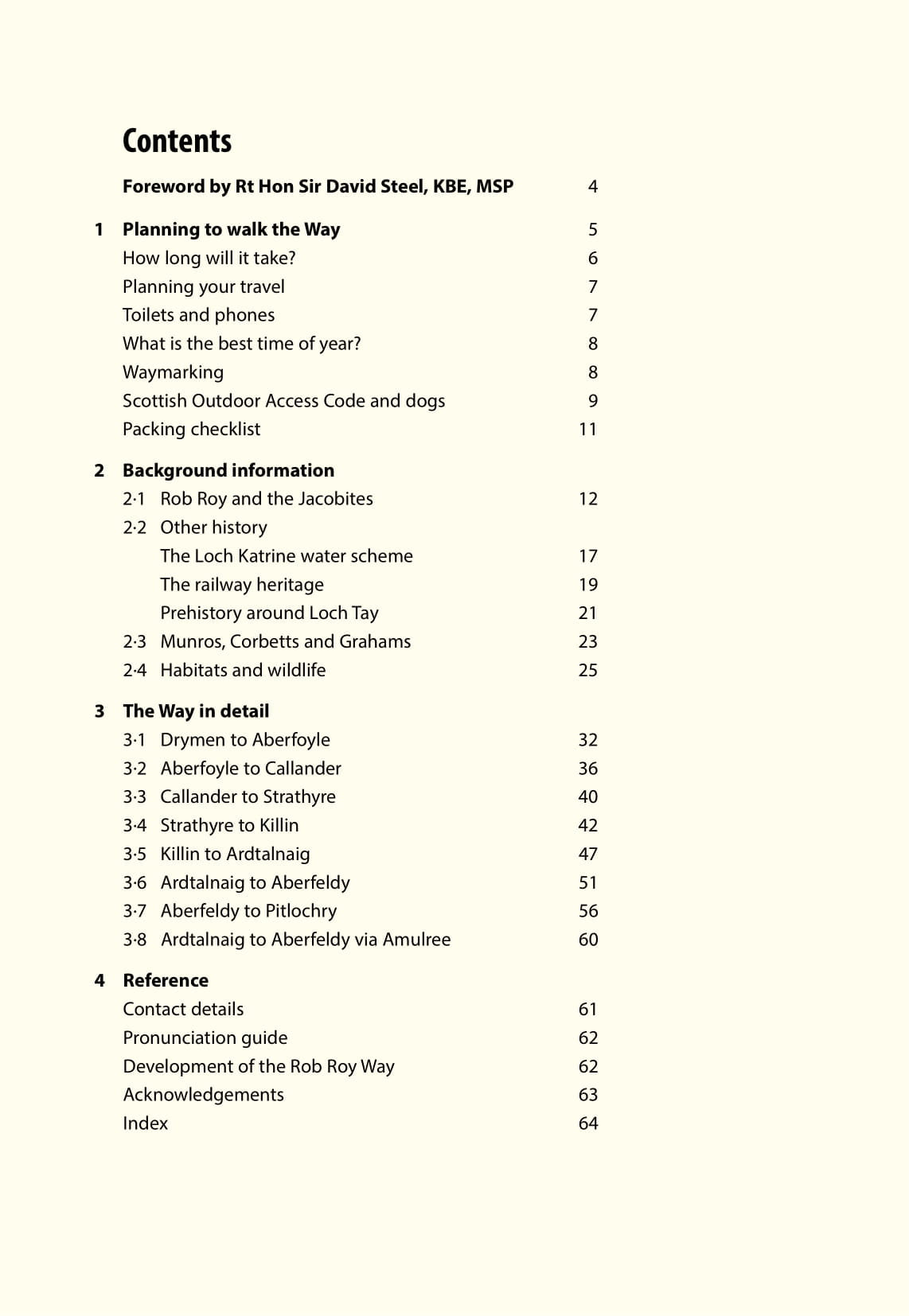 Contents

Foreword by Rt Hon Sir David Steel, KBE, MSP 4

1 Planning to walk the Way 5
How long will it take? 6
Planning your travel 7
Toilets and phones 7
What is the best time of year? 8
Waymarking 8
Scottish Outdoor Access Code and dogs 9
Packing checklist 11

2 Background information
2·1 Rob Roy and the Jacobites 12
2·2 Other history
The Loch Katrine water scheme 17
The railway heritage 19
Prehistory around Loch Tay 21
2·3 Munros, Corbetts and Grahams 23
2·4 Habitats and wildlife 25

3 The Way in detail
3·1 Drymen to Aberfoyle 32
3·2 Aberfoyle to Callander 36
3·3 Callander to Strathyre 40
3·4 Strathyre to Killin 42
3·5 Killin to Ardtalnaig 47
3·6 Ardtalnaig to Aberfeldy 51
3·7 Aberfeldy to Pitlochry 56
3·8 Ardtalnaig to Aberfeldy via Amulree 60

4 Reference
Contact details 61
Pronunciation guide 62
Development of the Rob Roy Way 62
Acknowledgements 63
Index 64